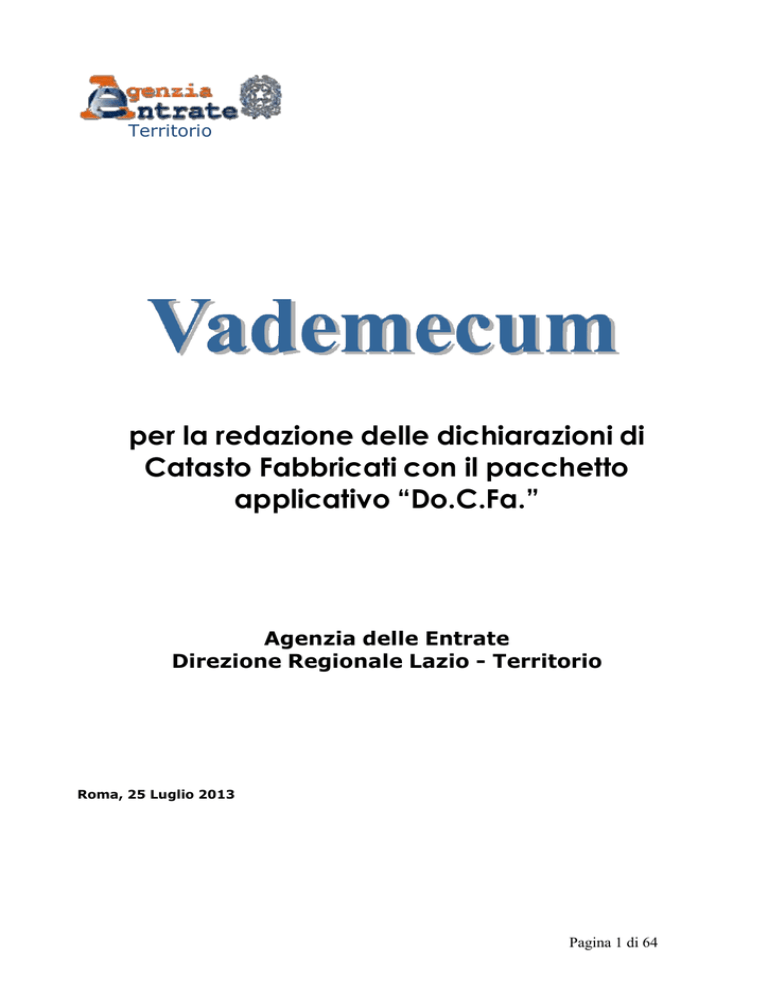 Agenzia Entrate
Territorio

Vademecum

per la redazione delle dichiarazioni di Catasto Fabbricati con il pacchetto applicativo “Do.C.Fa.”

Agenzia delle Entrate
Direzione Regionale Lazio - Territorio

Roma, 25 Luglio 2013

Pagina 1 di 64